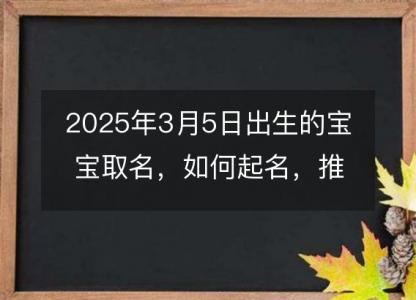 2025年3月5日出生的宝宝取名，如何起名，推